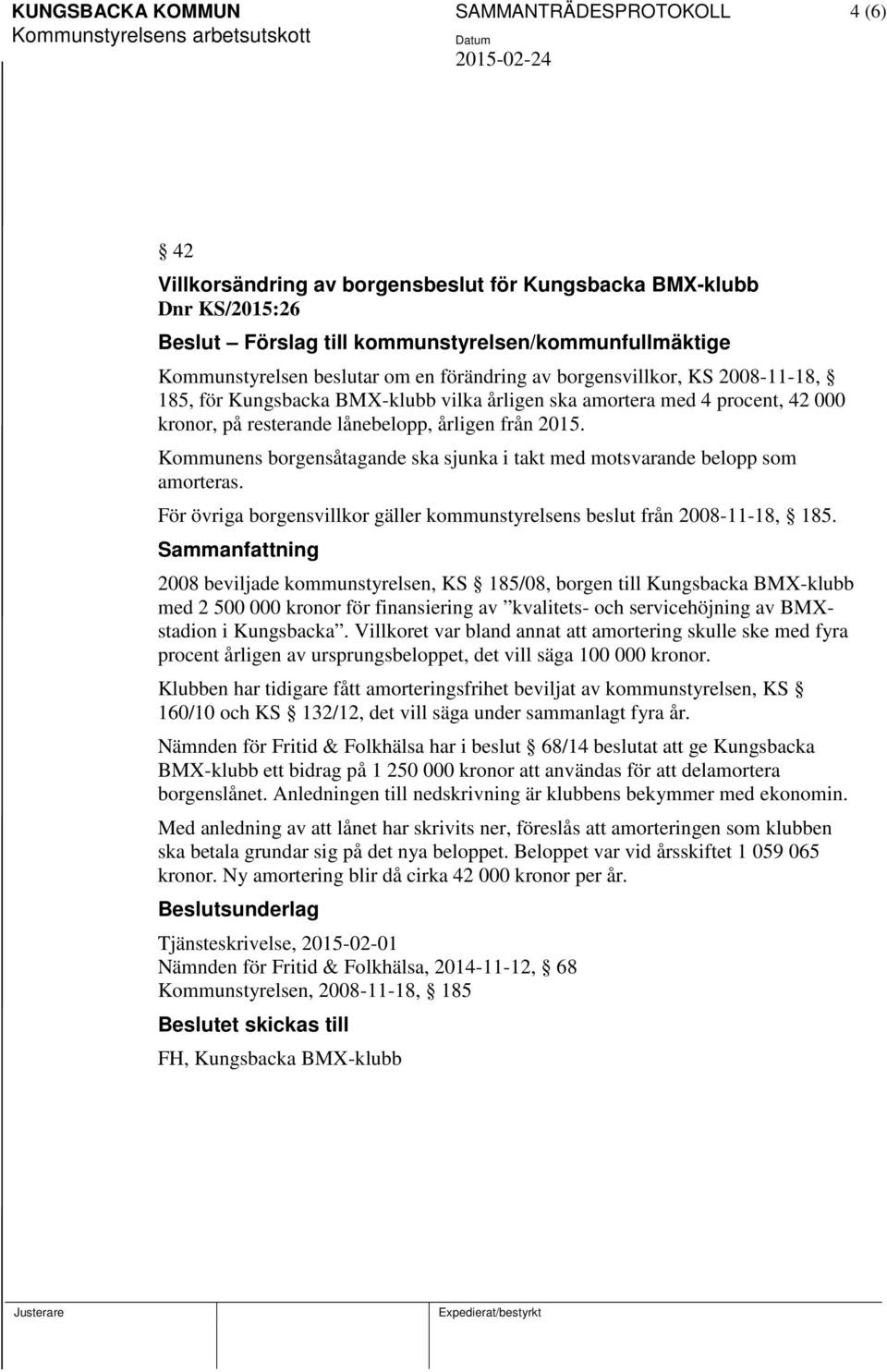 KUNGSBACKA KOMMUN
Kommunstyrelsens arbetsutskott

SAMMANTRÄDESPROTOKOLL

Datum
2015-02-24

4 (6)

§ 42

Villkorsändring av borgensbeslut för Kungsbacka BMX-klubb
Dnr KS/2015:26

Beslut – Förslag till kommunstyrelsen/kommunfullmäktige

Kommunstyrelsen beslutar om en förändring av borgensvillkor, KS 2008-11-18, § 185, för Kungsbacka BMX-klubb vilka årligen ska amortera med 4 procent, 42 000 kronor, på resterande lånebelopp, årligen från 2015.

Kommunens borgensåtagande ska sjunka i takt med motsvarande belopp som amorteras.

För övriga borgensvillkor gäller kommunstyrelsens beslut från 2008-11-18, § 185.

Sammanfattning

2008 beviljade kommunstyrelsen, KS § 185/08, borgen till Kungsbacka BMX-klubb med 2 500 000 kronor för finansiering av ”kvalitets- och servicehöjning av BMX-stadion i Kungsbacka”. Villkoret var bland annat att amortering skulle ske med fyra procent årligen av ursprungsbeloppet, det vill säga 100 000 kronor.

Klubben har tidigare fått amorteringsfrihet beviljat av kommunstyrelsen, KS § 160/10 och KS § 132/12, det vill säga under sammanlagt fyra år.

Nämnden för Fritid & Folkhälsa har i beslut § 68/14 beslutat att ge Kungsbacka BMX-klubb ett bidrag på 1 250 000 kronor att användas för att delamortera borgenslånet. Anledningen till nedskrivning är klubbens bekymmer med ekonomin.

Med anledning av att lånet har skrivits ner, föreslås att amorteringen som klubben ska betala grundar sig på det nya beloppet. Beloppet var vid årsskiftet 1 059 065 kronor. Ny amortering blir då cirka 42 000 kronor per år.

Beslutsunderlag

Tjänsteskrivelse, 2015-02-01
Nämnden för Fritid & Folkhälsa, 2014-11-12, § 68
Kommunstyrelsen, 2008-11-18, § 185

Beslutet skickas till

FH, Kungsbacka BMX-klubb

Justerare

Expedierat/bestyrkt